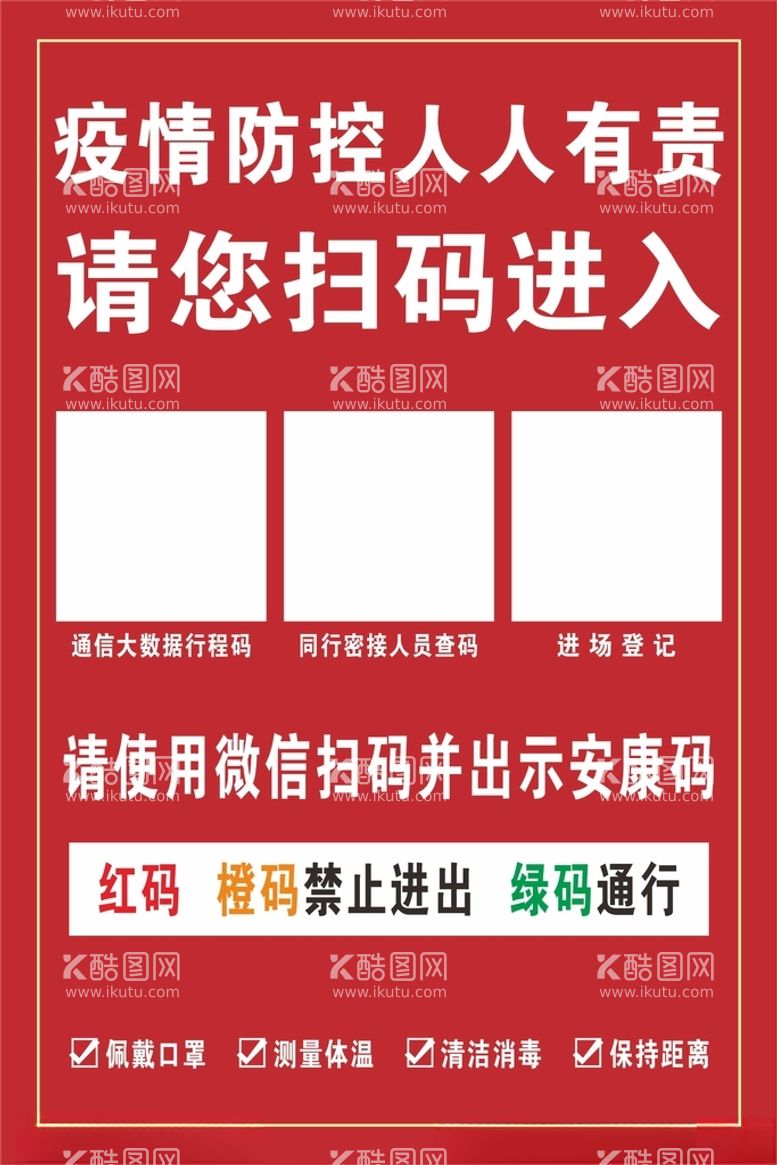 www.ikutu.com www.ikutu.com www.ikutu.com

疫情防控人人有责

酷图网 www.ikutu.com 酷图网 www.ikutu.com 酷图网 www.ikutu.com

请您扫码进入

酷图网 www.ikutu.com 酷图网 www.ikutu.com 酷图网 www.ikutu.com

通信大数据行程码 同行密接人员查码 进场登记

请使用微信扫码并出示安康码

www.ikutu.com www.ikutu.com www.ikutu.com

红码 橙码禁止进出 绿码通行

酷图网 www.ikutu.com 酷图网 www.ikutu.com 酷图网 www.ikutu.com

☑佩戴口罩 ☑测量体温 ☑清洁消毒 ☑保持距离

酷图网 酷图网 酷图网